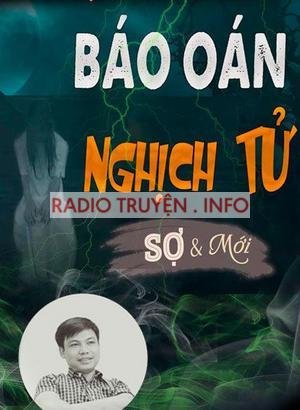 BÁO OÁN

NGHỊCH TỬ

RADIO TRUYỆN . INFO

SỢ & Mới